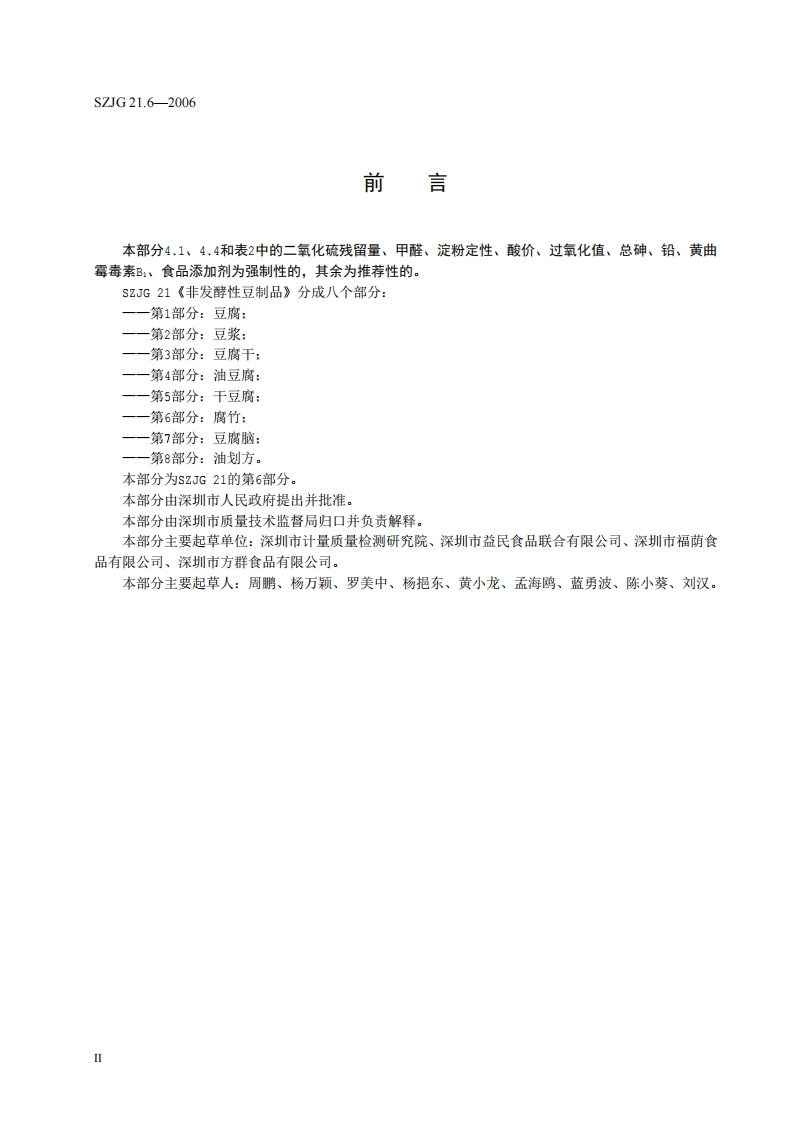 SZJG 21.6—2006

前　言

本部分4.1、4.4和表2中的二氧化硫残留量、甲醛、淀粉定性、酸价、过氧化值、总砷、铅、黄曲霉毒素$B_1$、食品添加剂为强制性的，其余为推荐性的。

SZJG 21《非发酵性豆制品》分成八个部分：

——第1部分：豆腐；

——第2部分：豆浆；

——第3部分：豆腐干；

——第4部分：油豆腐；

——第5部分：干豆腐；

——第6部分：腐竹；

——第7部分：豆腐脑；

——第8部分：油划方。

本部分为SZJG 21的第6部分。

本部分由深圳市人民政府提出并批准。

本部分由深圳市质量技术监督局归口并负责解释。

本部分主要起草单位：深圳市计量质量检测研究院、深圳市益民食品联合有限公司、深圳市福荫食品有限公司、深圳市方群食品有限公司。

本部分主要起草人：周鹏、杨万颖、罗美中、杨挹东、黄小龙、孟海鸥、蓝勇波、陈小葵、刘汉。

II